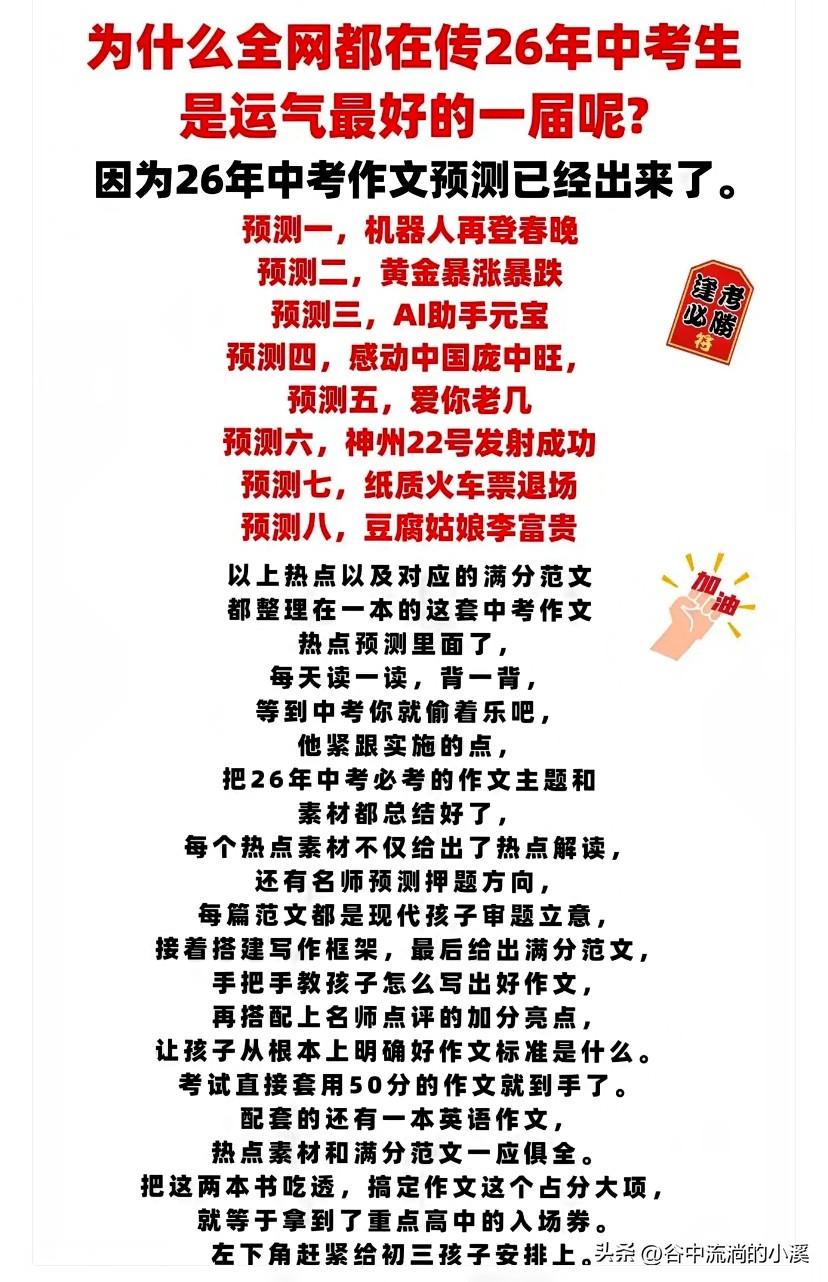 为什么全网都在传26年中考生是运气最好的一届呢?

因为26年中考作文预测已经出来了。

预测一，机器人再登春晚
预测二，黄金暴涨暴跌
预测三，AI助手元宝
预测四，感动中国庞中旺，
预测五，爱你老几
预测六，神州22号发射成功
预测七，纸质火车票退场
预测八，豆腐姑娘李富贵

逢考必胜
符

加油

以上热点以及对应的满分范文
都整理在一本的这套中考作文
热点预测里面了，
每天读一读，背一背，
等到中考你就偷着乐吧，
他紧跟实施的点，
把26年中考必考的作文主题和
素材都总结好了，
每个热点素材不仅给出了热点解读，
还有名师预测押题方向，
每篇范文都是现代孩子审题立意，
接着搭建写作框架，最后给出满分范文，
手把手教孩子怎么写出好作文，
再搭配上名师点评的加分亮点，
让孩子从根本上明确好作文标准是什么。
考试直接套用50分的作文就到手了。
配套的还有一本英语作文，
热点素材和满分范文一应俱全。
把这两本书吃透，搞定作文这个占分大项，
就等于拿到了重点高中的入场券。
左下角赶紧给初三孩子安排上。

头条 @谷中流淌的小溪